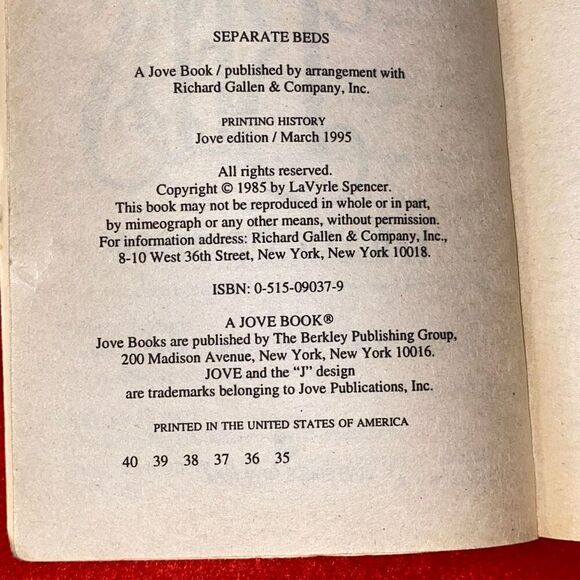 SEPARATE BEDS

A Jove Book / published by arrangement with Richard Gallen & Company, Inc.

PRINTING HISTORY
Jove edition / March 1995

All rights reserved.
Copyright © 1985 by LaVyrle Spencer.
This book may not be reproduced in whole or in part, by mimeograph or any other means, without permission. For information address: Richard Gallen & Company, Inc., 8-10 West 36th Street, New York, New York 10018.

ISBN: 0-515-09037-9

A JOVE BOOK®
Jove Books are published by The Berkley Publishing Group, 200 Madison Avenue, New York, New York 10016.
JOVE and the "J" design are trademarks belonging to Jove Publications, Inc.

PRINTED IN THE UNITED STATES OF AMERICA

40 39 38 37 36 35